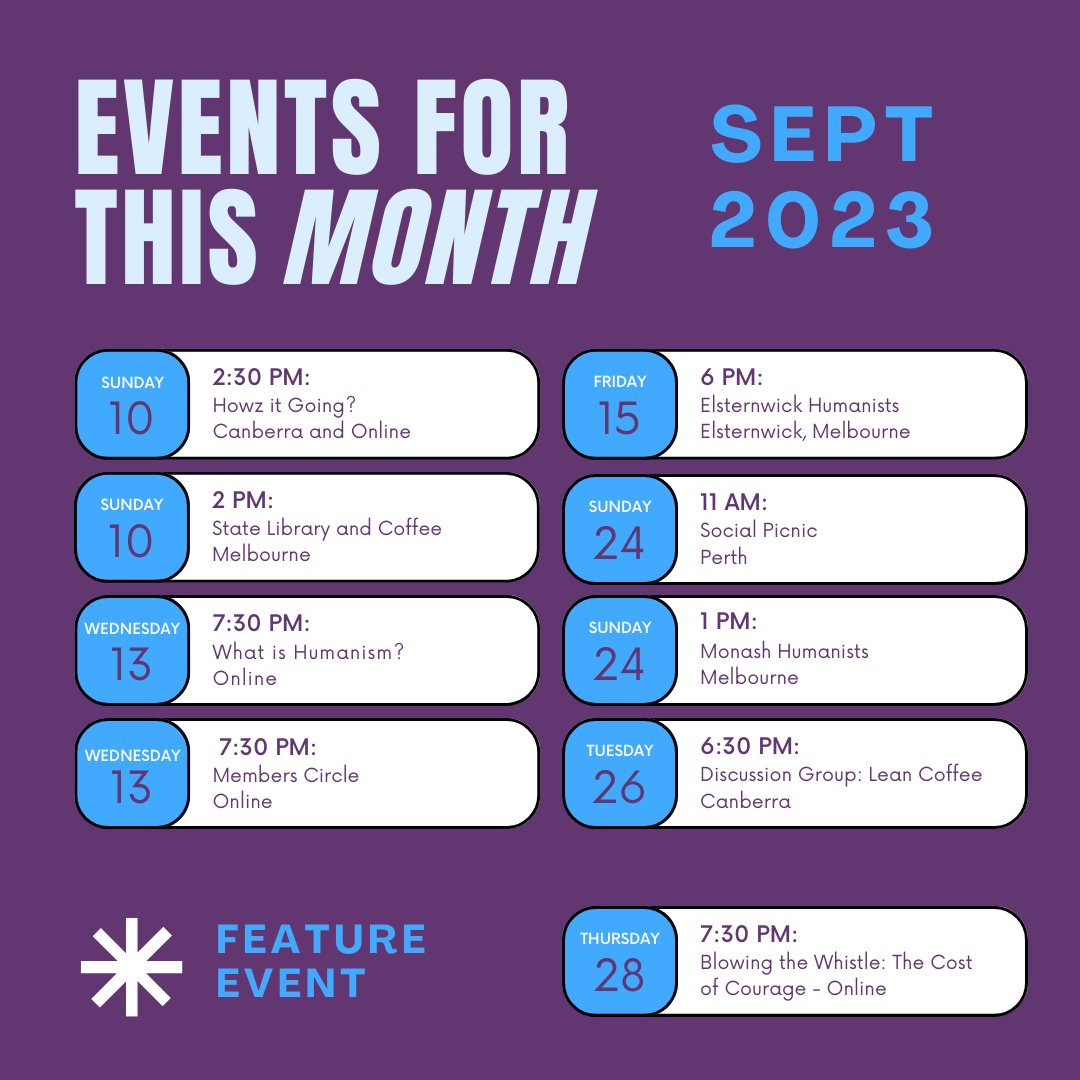 EVENTS FOR THIS MONTH

SEPT 2023

SUNDAY
10
2:30 PM:
Howz it Going?
Canberra and Online

SUNDAY
10
2 PM:
State Library and Coffee
Melbourne

WEDNESDAY
13
7:30 PM:
What is Humanism?
Online

WEDNESDAY
13
7:30 PM:
Members Circle
Online

FRIDAY
15
6 PM:
Elsternwick Humanists
Elsternwick, Melbourne

SUNDAY
24
11 AM:
Social Picnic
Perth

SUNDAY
24
1 PM:
Monash Humanists
Melbourne

TUESDAY
26
6:30 PM:
Discussion Group: Lean Coffee
Canberra

FEATURE EVENT

THURSDAY
28
7:30 PM:
Blowing the Whistle: The Cost of Courage - Online